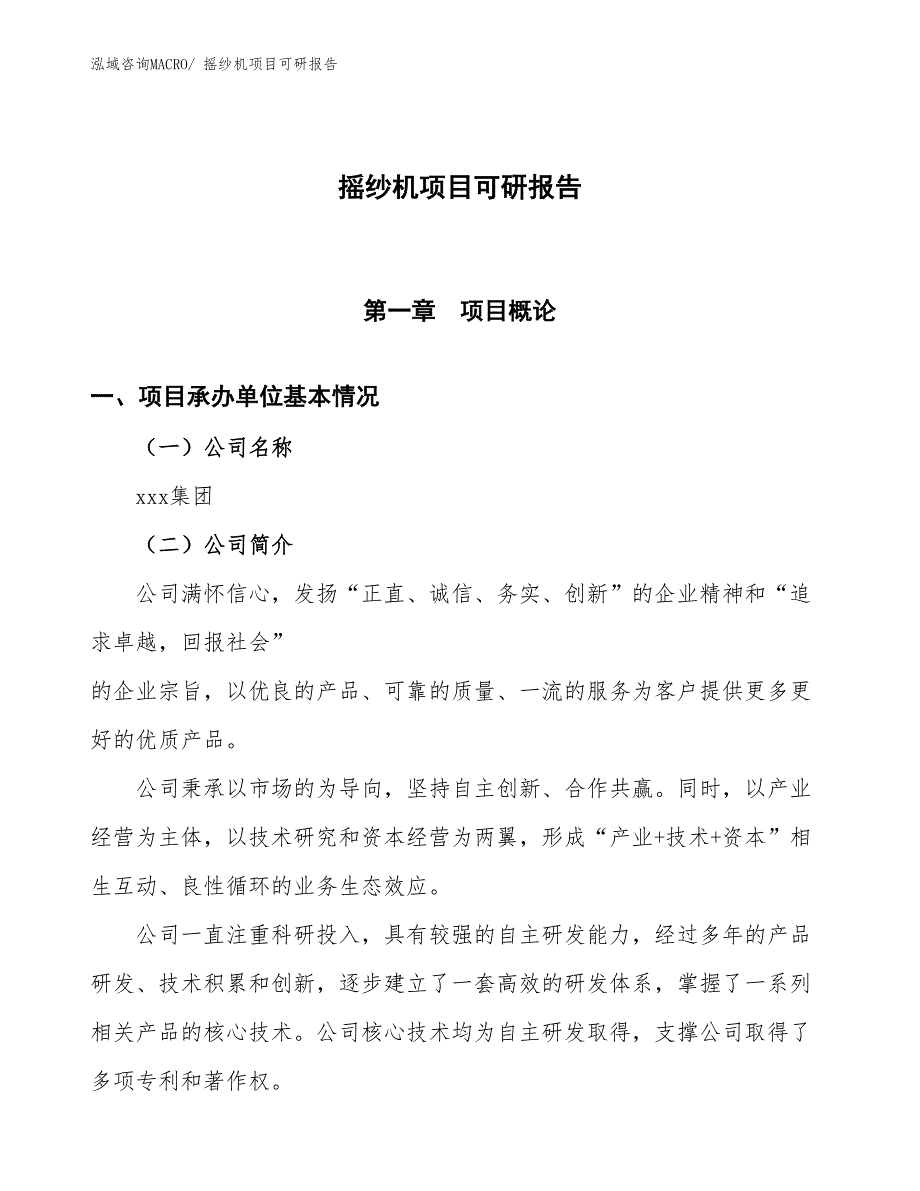 泓域咨询MACRO/ 摇纱机项目可研报告

摇纱机项目可研报告

第一章　项目概论

一、项目承办单位基本情况

（一）公司名称

xxx集团

（二）公司简介

公司满怀信心，发扬“正直、诚信、务实、创新”的企业精神和“追求卓越，回报社会”
的企业宗旨，以优良的产品、可靠的质量、一流的服务为客户提供更多更好的优质产品。

公司秉承以市场的为导向，坚持自主创新、合作共赢。同时，以产业经营为主体，以技术研究和资本经营为两翼，形成“产业+技术+资本”相生互动、良性循环的业务生态效应。

公司一直注重科研投入，具有较强的自主研发能力，经过多年的产品研发、技术积累和创新，逐步建立了一套高效的研发体系，掌握了一系列相关产品的核心技术。公司核心技术均为自主研发取得，支撑公司取得了多项专利和著作权。